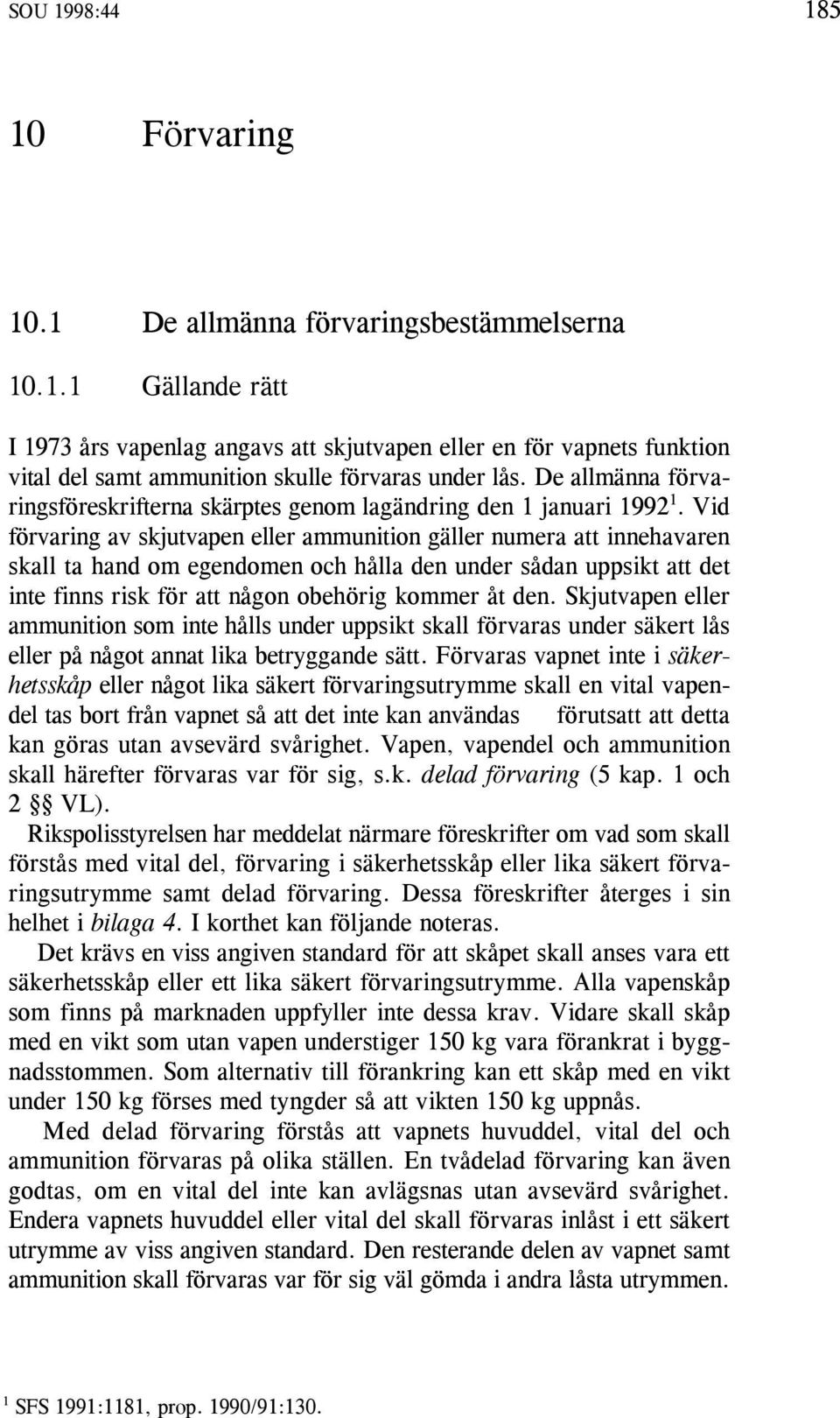 SOU 1998:44

185

10 Förvaring

10.1 De allmänna förvaringsbestämmelserna

10.1.1 Gällande rätt

I 1973 års vapenlag angavs att skjutvapen eller en för vapnets funktion vital del samt ammunition skulle förvaras under lås. De allmänna förvaringsföreskrifterna skärptes genom lagändring den 1 januari 1992$^1$. Vid förvaring av skjutvapen eller ammunition gäller numera att innehavaren skall ta hand om egendomen och hålla den under sådan uppsikt att det inte finns risk för att någon obehörig kommer åt den. Skjutvapen eller ammunition som inte hålls under uppsikt skall förvaras under säkert lås eller på något annat lika betryggande sätt. Förvaras vapnet inte i säkerhetsskåp eller något lika säkert förvaringsutrymme skall en vital vapendel tas bort från vapnet så att det inte kan användas förutsatt att detta kan göras utan avsevärd svårighet. Vapen, vapendel och ammunition skall härefter förvaras var för sig, s.k. delad förvaring (5 kap. 1 och 2 §§ VL).

Rikspolisstyrelsen har meddelat närmare föreskrifter om vad som skall förstås med vital del, förvaring i säkerhetsskåp eller lika säkert förvaringsutrymme samt delad förvaring. Dessa föreskrifter återges i sin helhet i bilaga 4. I korthet kan följande noteras.

Det krävs en viss angiven standard för att skåpet skall anses vara ett säkerhetsskåp eller ett lika säkert förvaringsutrymme. Alla vapenskåp som finns på marknaden uppfyller inte dessa krav. Vidare skall skåp med en vikt som utan vapen understiger 150 kg vara förankrat i byggnadsstommen. Som alternativ till förankring kan ett skåp med en vikt under 150 kg förses med tyngder så att vikten 150 kg uppnås.

Med delad förvaring förstås att vapnets huvuddel, vital del och ammunition förvaras på olika ställen. En tvådelad förvaring kan även godtas, om en vital del inte kan avlägsnas utan avsevärd svårighet. Endera vapnets huvuddel eller vital del skall förvaras inlåst i ett säkert utrymme av viss angiven standard. Den resterande delen av vapnet samt ammunition skall förvaras var för sig väl gömda i andra låsta utrymmen.

$^1$ SFS 1991:1181, prop. 1990/91:130.